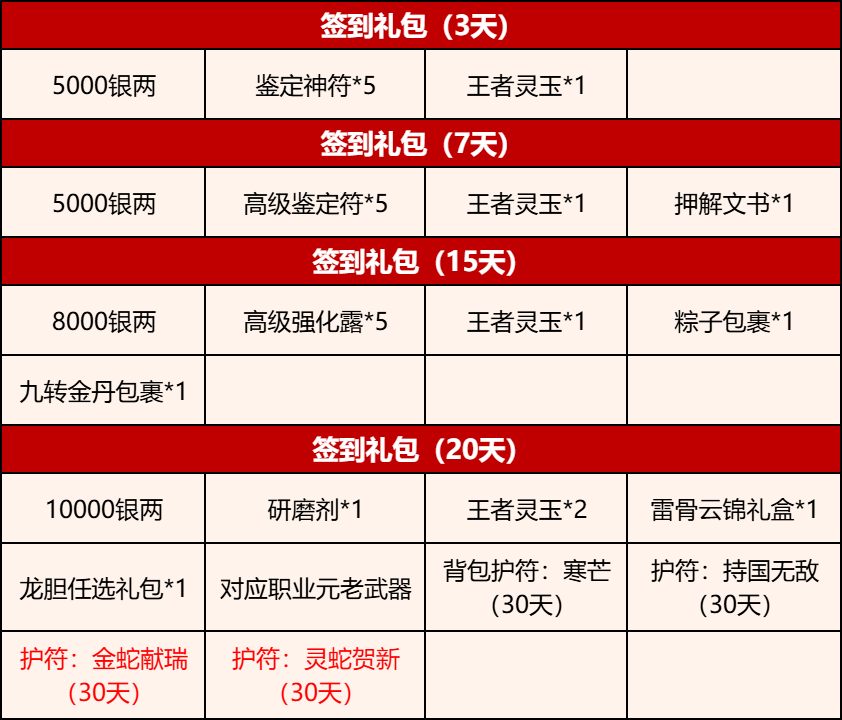 | 签到礼包（3天） | | | |
|---|---|---|---|
| 5000银两 | 鉴定神符*5 | 王者灵玉*1 | |
| 签到礼包（7天） | | | |
| 5000银两 | 高级鉴定符*5 | 王者灵玉*1 | 押解文书*1 |
| 签到礼包（15天） | | | |
| 8000银两 | 高级强化露*5 | 王者灵玉*1 | 粽子包裹*1 |
| 九转金丹包裹*1 | | | |
| 签到礼包（20天） | | | |
| 10000银两 | 研磨剂*1 | 王者灵玉*2 | 雷骨云锦礼盒*1 |
| 龙胆任选礼包*1 | 对应职业元老武器 | 背包护符：寒芒（30天） | 护符：持国无敌（30天） |
| 护符：金蛇献瑞（30天） | 护符：灵蛇贺新（30天） | | |